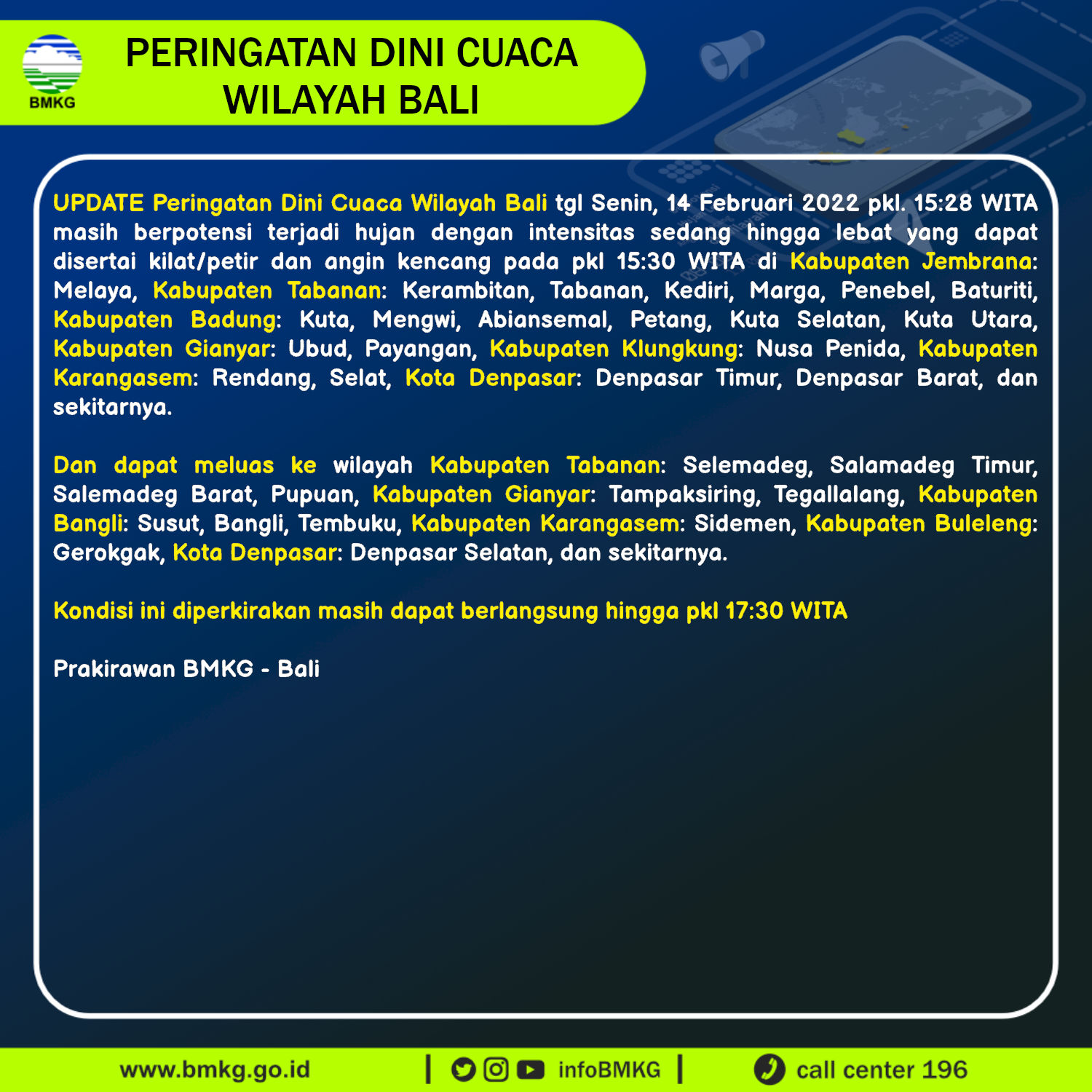 BMKG

PERINGATAN DINI CUACA WILAYAH BALI

UPDATE Peringatan Dini Cuaca Wilayah Bali tgl Senin, 14 Februari 2022 pkl. 15:28 WITA masih berpotensi terjadi hujan dengan intensitas sedang hingga lebat yang dapat disertai kilat/petir dan angin kencang pada pkl 15:30 WITA di Kabupaten Jembrana: Melaya, Kabupaten Tabanan: Kerambitan, Tabanan, Kediri, Marga, Penebel, Baturiti, Kabupaten Badung: Kuta, Mengwi, Abiansemal, Petang, Kuta Selatan, Kuta Utara, Kabupaten Gianyar: Ubud, Payangan, Kabupaten Klungkung: Nusa Penida, Kabupaten Karangasem: Rendang, Selat, Kota Denpasar: Denpasar Timur, Denpasar Barat, dan sekitarnya.

Dan dapat meluas ke wilayah Kabupaten Tabanan: Selemadeg, Salamadeg Timur, Salemadeg Barat, Pupuan, Kabupaten Gianyar: Tampaksiring, Tegallalang, Kabupaten Bangli: Susut, Bangli, Tembuku, Kabupaten Karangasem: Sidemen, Kabupaten Buleleng: Gerokgak, Kota Denpasar: Denpasar Selatan, dan sekitarnya.

Kondisi ini diperkirakan masih dapat berlangsung hingga pkl 17:30 WITA

Prakirawan BMKG - Bali

www.bmkg.go.id | infoBMKG | call center 196